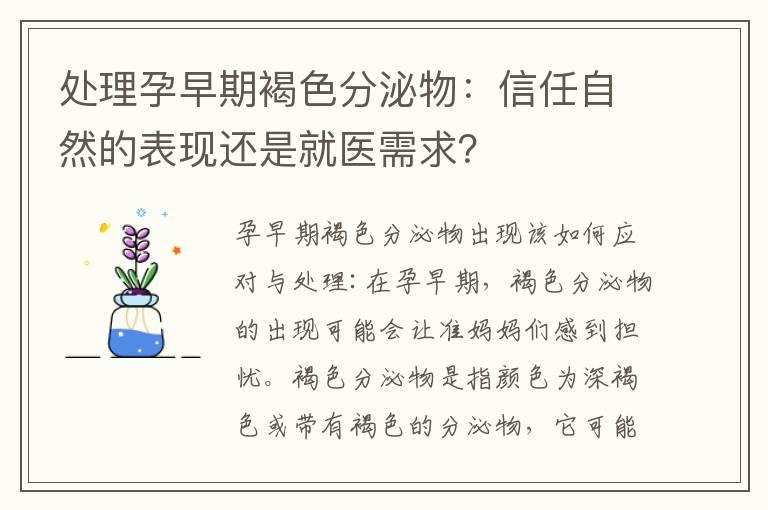 处理孕早期褐色分泌物：信任自然的表现还是就医需求?

孕早期褐色分泌物出现该如何应对与处理：在孕早期，褐色分泌物的出现可能会让准妈妈们感到担忧。褐色分泌物是指颜色为深褐色或带有褐色的分泌物，它可能